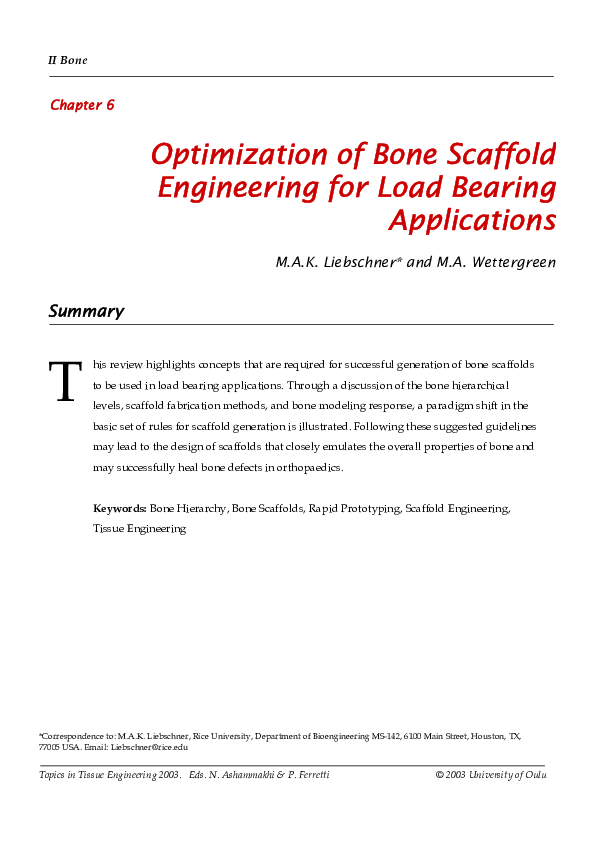 II Bone

Chapter 6

Optimization of Bone Scaffold Engineering for Load Bearing Applications

M.A.K. Liebschner* and M.A. Wettergreen

Summary

This review highlights concepts that are required for successful generation of bone scaffolds to be used in load bearing applications. Through a discussion of the bone hierarchical levels, scaffold fabrication methods, and bone modeling response, a paradigm shift in the basic set of rules for scaffold generation is illustrated. Following these suggested guidelines may lead to the design of scaffolds that closely emulates the overall properties of bone and may successfully heal bone defects in orthopaedics.

Keywords: Bone Hierarchy, Bone Scaffolds, Rapid Prototyping, Scaffold Engineering, Tissue Engineering

*Correspondence to: M.A.K. Liebschner, Rice University, Department of Bioengineering MS-142, 6100 Main Street, Houston, TX, 77005 USA. Email: Liebschner@rice.edu

Topics in Tissue Engineering 2003. Eds. N. Ashammakhi & P. Ferretti © 2003 University of Oulu